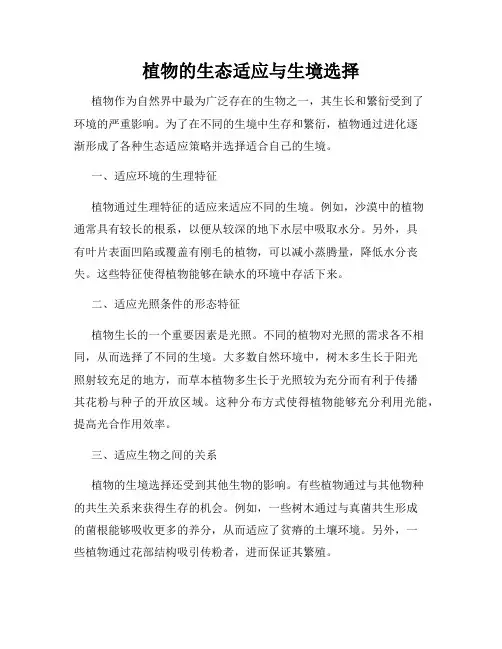 植物的生态适应与生境选择

植物作为自然界中最为广泛存在的生物之一，其生长和繁衍受到了环境的严重影响。为了在不同的生境中生存和繁衍，植物通过进化逐渐形成了各种生态适应策略并选择适合自己的生境。

一、适应环境的生理特征

植物通过生理特征的适应来适应不同的生境。例如，沙漠中的植物通常具有较长的根系，以便从较深的地下水层中吸取水分。另外，具有叶片表面凹陷或覆盖有刚毛的植物，可以减小蒸腾量，降低水分丧失。这些特征使得植物能够在缺水的环境中存活下来。

二、适应光照条件的形态特征

植物生长的一个重要因素是光照。不同的植物对光照的需求各不相同，从而选择了不同的生境。大多数自然环境中，树木多生长于阳光照射较充足的地方，而草本植物多生长于光照较为充分而有利于传播其花粉与种子的开放区域。这种分布方式使得植物能够充分利用光能，提高光合作用效率。

三、适应生物之间的关系

植物的生境选择还受到其他生物的影响。有些植物通过与其他物种的共生关系来获得生存的机会。例如，一些树木通过与真菌共生形成的菌根能够吸收更多的养分，从而适应了贫瘠的土壤环境。另外，一些植物通过花部结构吸引传粉者，进而保证其繁殖。